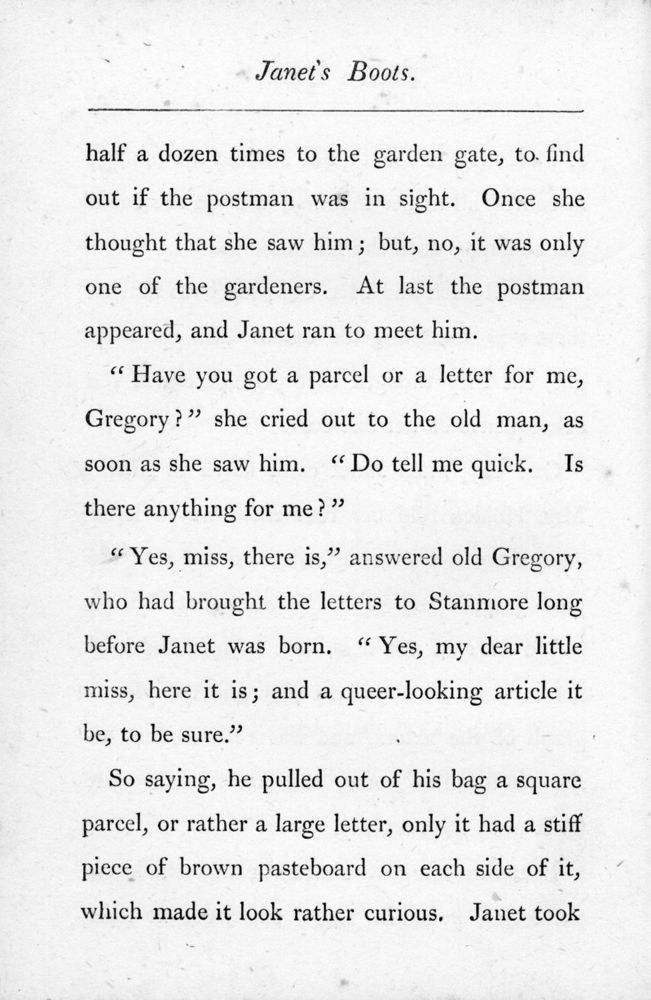 Janet's Boots.

half a dozen times to the garden gate, to find out if the postman was in sight. Once she thought that she saw him; but, no, it was only one of the gardeners. At last the postman appeared, and Janet ran to meet him.

"Have you got a parcel or a letter for me, Gregory?" she cried out to the old man, as soon as she saw him. "Do tell me quick. Is there anything for me?"

"Yes, miss, there is," answered old Gregory, who had brought the letters to Stanmore long before Janet was born. "Yes, my dear little miss, here it is; and a queer-looking article it be, to be sure."

So saying, he pulled out of his bag a square parcel, or rather a large letter, only it had a stiff piece of brown pasteboard on each side of it, which made it look rather curious. Janet took